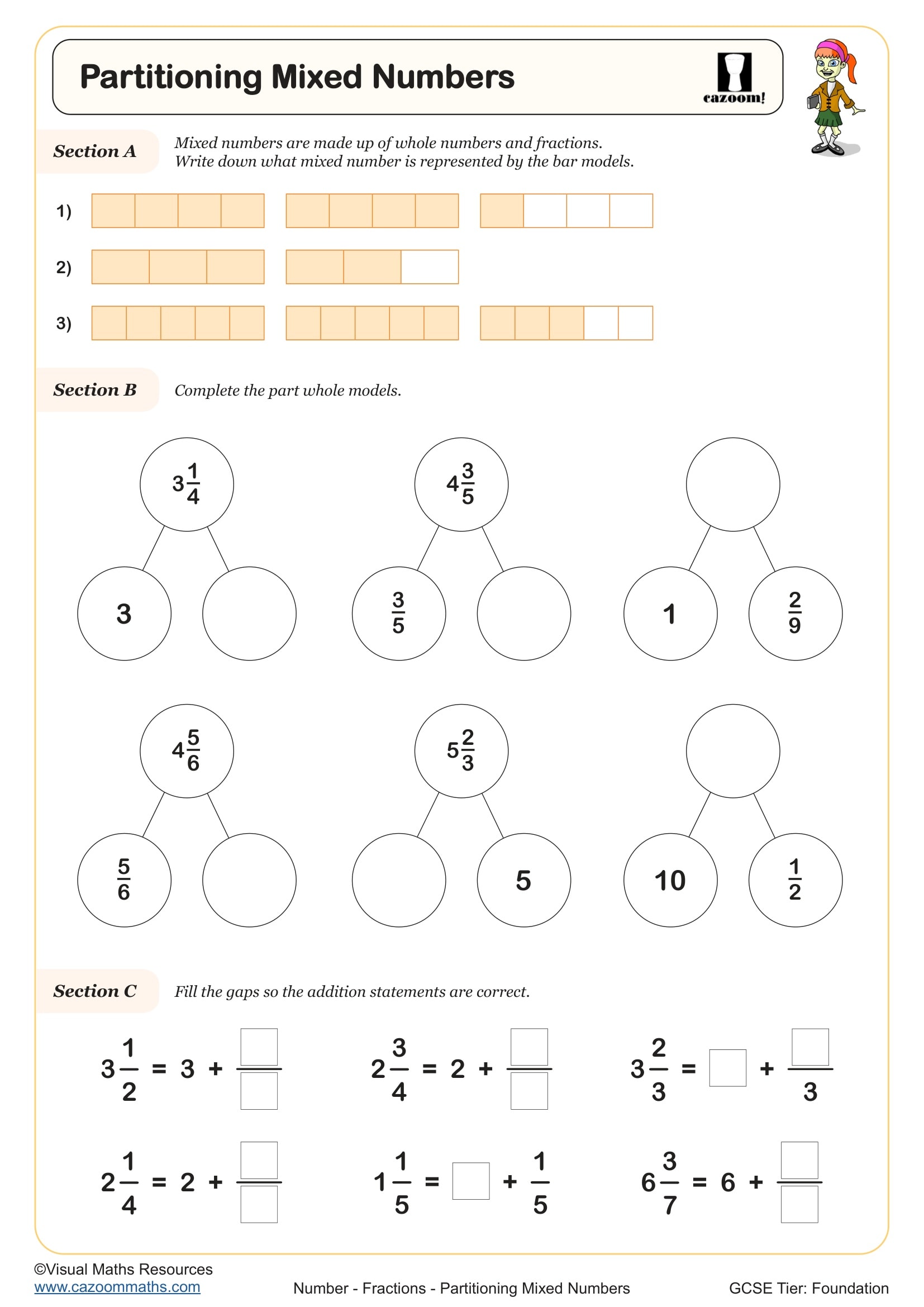 Partitioning Mixed Numbers

cazoom!

Section A

Mixed numbers are made up of whole numbers and fractions.
Write down what mixed number is represented by the bar models.

1)

2)

3)

Section B

Complete the part whole models.

$3\frac{1}{4}$

3

$4\frac{3}{5}$

$\frac{3}{5}$

1

$\frac{2}{9}$

$4\frac{5}{6}$

$\frac{5}{6}$

$5\frac{2}{3}$

5

10

$\frac{1}{2}$

Section C

Fill the gaps so the addition statements are correct.

$3\frac{1}{2} = 3 + \frac{\square}{\square}$

$2\frac{3}{4} = 2 + \frac{\square}{\square}$

$3\frac{2}{3} = \square + \frac{\square}{3}$

$2\frac{1}{4} = 2 + \frac{\square}{\square}$

$1\frac{1}{5} = \square + \frac{1}{5}$

$6\frac{3}{7} = 6 + \frac{\square}{\square}$

©Visual Maths Resources
www.cazoommaths.com

Number - Fractions - Partitioning Mixed Numbers

GCSE Tier: Foundation